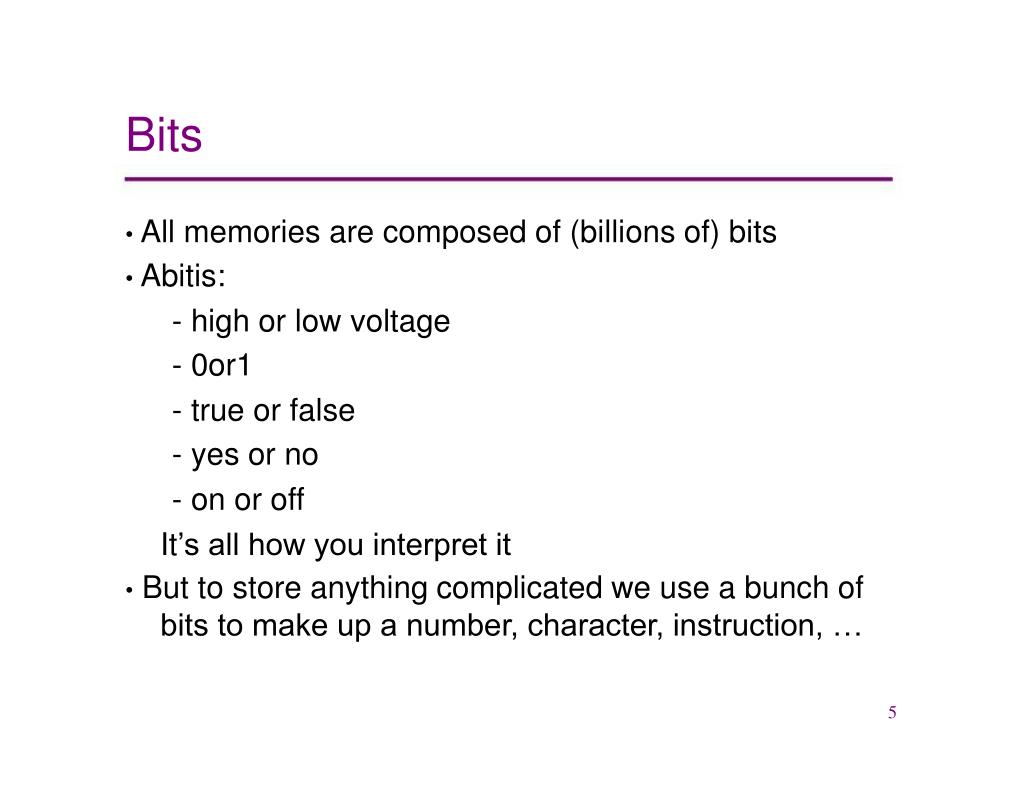 Bits

• All memories are composed of (billions of) bits

• Abitis:

- high or low voltage

- 0or1

- true or false

- yes or no

- on or off

It's all how you interpret it

• But to store anything complicated we use a bunch of bits to make up a number, character, instruction, …

5